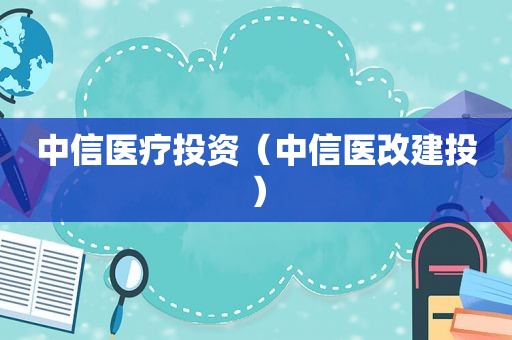 中信医疗投资（中信医改建投）